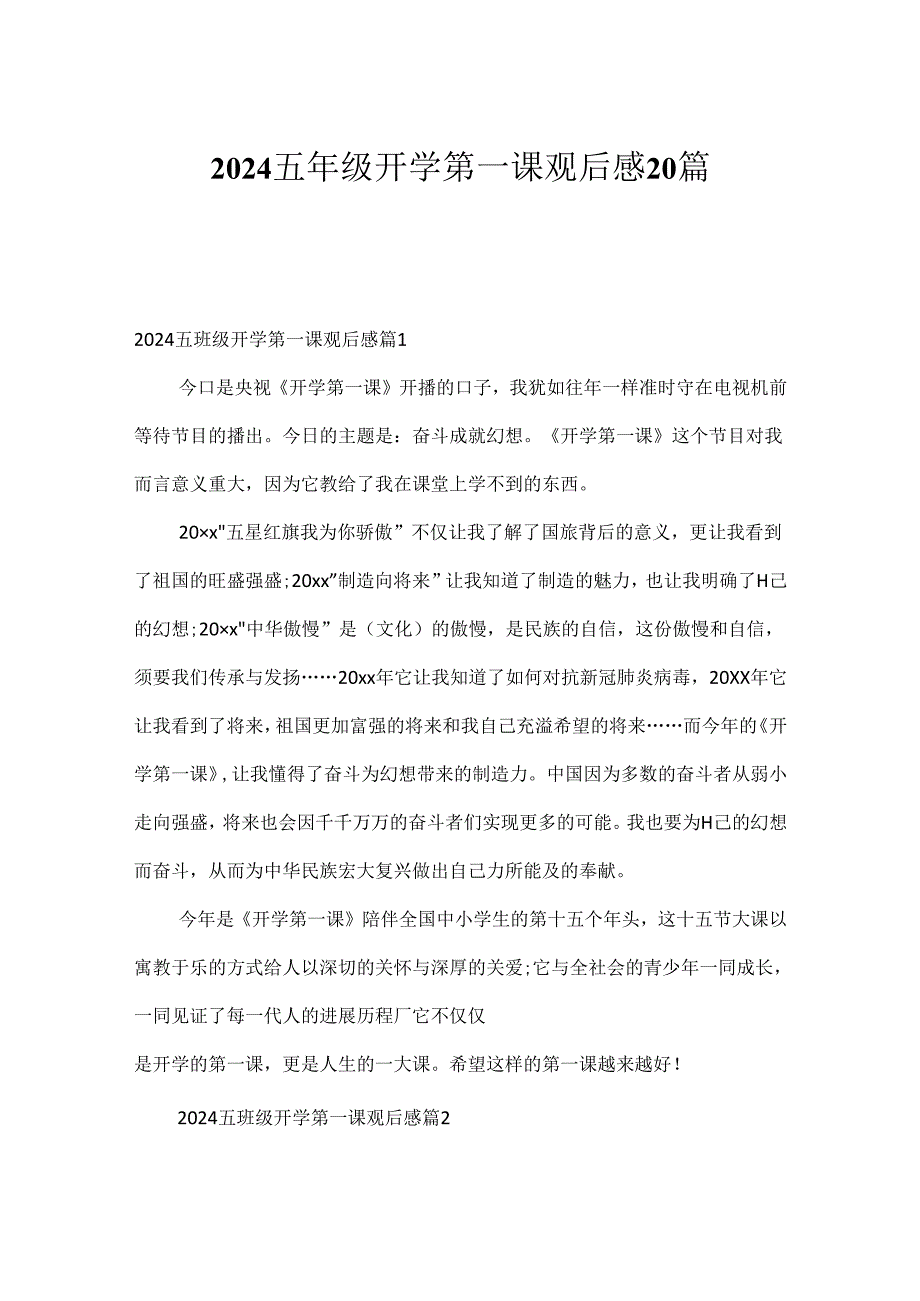 2024五年级开学第一课观后感20篇

2024五班级开学第一课观后感篇1

今口是央视《开学第一课》开播的口子，我犹如往年一样准时守在电视机前等待节目的播出。今日的主题是：奋斗成就幻想。《开学第一课》这个节目对我而言意义重大，因为它教给了我在课堂上学不到的东西。

20×x"五星红旗我为你骄傲”不仅让我了解了国旅背后的意义，更让我看到了祖国的旺盛强盛;20xx”制造向将来”让我知道了制造的魅力，也让我明确了H己的幻想;20×x"中华傲慢”是（文化）的傲慢，是民族的自信，这份傲慢和自信，须要我们传承与发扬……20xx年它让我知道了如何对抗新冠肺炎病毒，20XX年它让我看到了将来，祖国更加富强的将来和我自己充溢希望的将来……而今年的《开学第一课》，让我懂得了奋斗为幻想带来的制造力。中国因为多数的奋斗者从弱小走向强盛，将来也会因千千万万的奋斗者们实现更多的可能。我也要为H己的幻想而奋斗，从而为中华民族宏大复兴做出自己力所能及的奉献。

今年是《开学第一课》陪伴全国中小学生的第十五个年头，这十五节大课以寓教于乐的方式给人以深切的关怀与深厚的关爱;它与全社会的青少年一同成长，一同见证了每一代人的进展历程厂它不仅仅
是开学的第一课，更是人生的一大课。希望这样的第一课越来越好！

2024五班级开学第一课观后感篇2